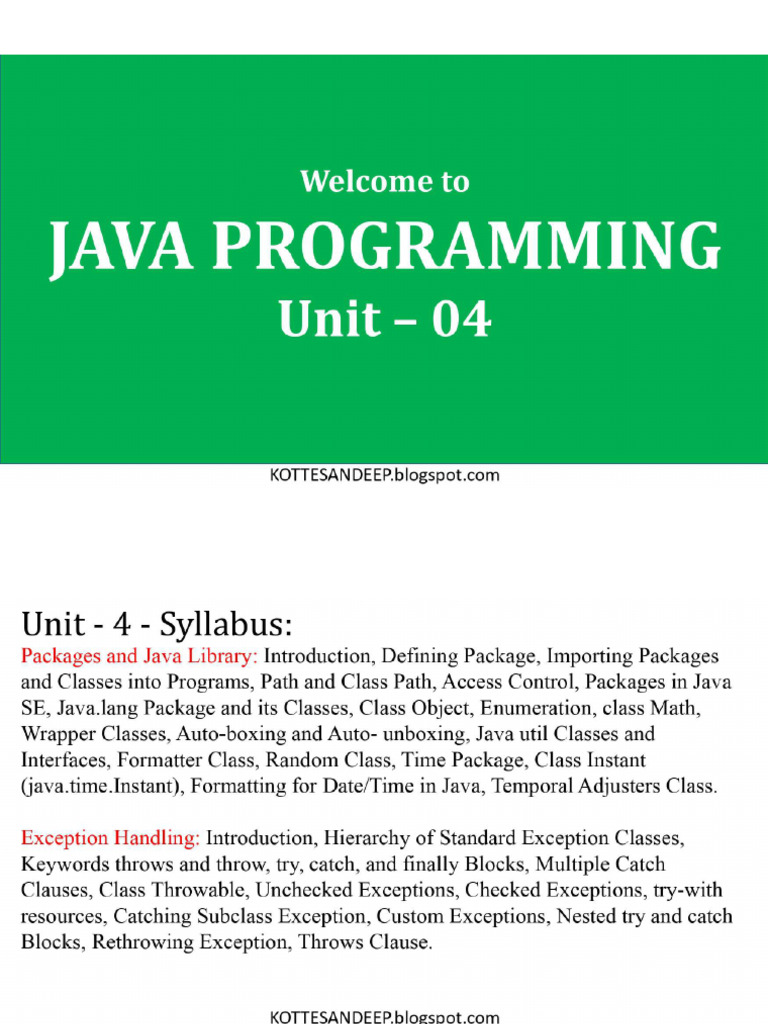 Welcome to

JAVA PROGRAMMING

Unit – 04

KOTTESANDEEP.blogspot.com

Unit - 4 - Syllabus:

Packages and Java Library: Introduction, Defining Package, Importing Packages and Classes into Programs, Path and Class Path, Access Control, Packages in Java SE, Java.lang Package and its Classes, Class Object, Enumeration, class Math, Wrapper Classes, Auto-boxing and Auto- unboxing, Java util Classes and Interfaces, Formatter Class, Random Class, Time Package, Class Instant (java.time.Instant), Formatting for Date/Time in Java, Temporal Adjusters Class.

Exception Handling: Introduction, Hierarchy of Standard Exception Classes, Keywords throws and throw, try, catch, and finally Blocks, Multiple Catch Clauses, Class Throwable, Unchecked Exceptions, Checked Exceptions, try-with resources, Catching Subclass Exception, Custom Exceptions, Nested try and catch Blocks, Rethrowing Exception, Throws Clause.

KOTTESANDEEP.blogspot.com